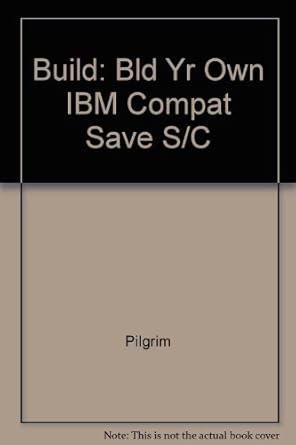 Build: Bld Yr Own IBM Compat Save S/C

Pilgrim

Note: This is not the actual book cover